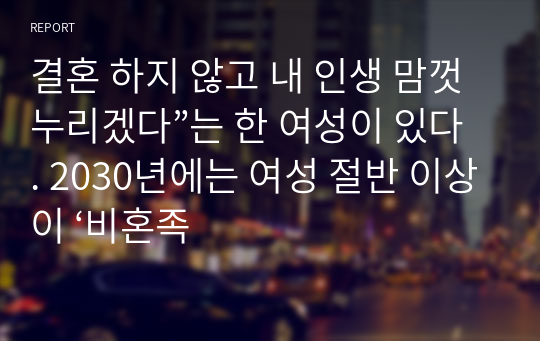 REPORT

결혼 하지 않고 내 인생 맘껏 누리겠다”는 한 여성이 있다. 2030년에는 여성 절반 이상이 ‘비혼족